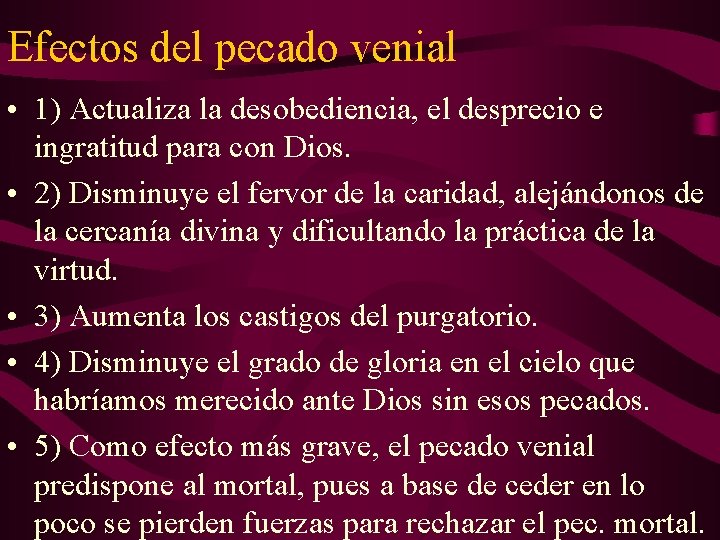 Efectos del pecado venial

• 1) Actualiza la desobediencia, el desprecio e ingratitud para con Dios.

• 2) Disminuye el fervor de la caridad, alejándonos de la cercanía divina y dificultando la práctica de la virtud.

• 3) Aumenta los castigos del purgatorio.

• 4) Disminuye el grado de gloria en el cielo que habríamos merecido ante Dios sin esos pecados.

• 5) Como efecto más grave, el pecado venial predispone al mortal, pues a base de ceder en lo poco se pierden fuerzas para rechazar el pec. mortal.